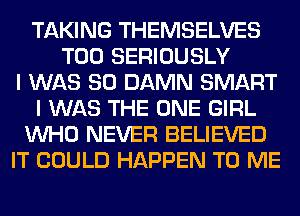 TAKING THEMSELVES
TOO SERIOUSLY
I WAS SO DAMN SMART
I WAS THE ONE GIRL
WHO NEVER BELIEVED
IT COULD HAPPEN TO ME